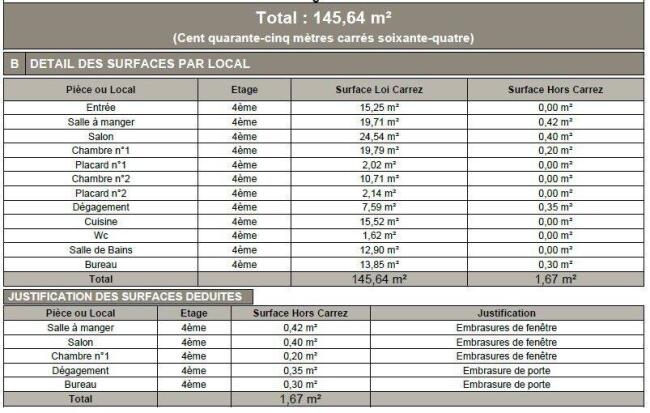 Total : 145,64 m²

(Cent quarante-cinq mètres carrés soixante-quatre)

B DETAIL DES SURFACES PAR LOCAL

| Pièce ou Local | Etage | Surface Loi Carrez | Surface Hors Carrez |
|---|---|---|---|
| Entrée | 4ème | 15,25 m² | 0,00 m² |
| Salle à manger | 4ème | 19,71 m² | 0,42 m² |
| Salon | 4ème | 24,54 m² | 0,40 m² |
| Chambre n°1 | 4ème | 19,79 m² | 0,20 m² |
| Placard n°1 | 4ème | 2,02 m² | 0,00 m² |
| Chambre n°2 | 4ème | 10,71 m² | 0,00 m² |
| Placard n°2 | 4ème | 2,14 m² | 0,00 m² |
| Dégagement | 4ème | 7,59 m² | 0,35 m² |
| Cuisine | 4ème | 15,52 m² | 0,00 m² |
| Wc | 4ème | 1,62 m² | 0,00 m² |
| Salle de Bains | 4ème | 12,90 m² | 0,00 m² |
| Bureau | 4ème | 13,85 m² | 0,30 m² |
| Total | | 145,64 m² | 1,67 m² |

JUSTIFICATION DES SURFACES DEDUITES

| Pièce ou Local | Etage | Surface Hors Carrez | Justification |
|---|---|---|---|
| Salle à manger | 4ème | 0,42 m² | Embrasures de fenêtre |
| Salon | 4ème | 0,40 m² | Embrasures de fenêtre |
| Chambre n°1 | 4ème | 0,20 m² | Embrasures de fenêtre |
| Dégagement | 4ème | 0,35 m² | Embrasure de porte |
| Bureau | 4ème | 0,30 m² | Embrasure de porte |
| Total | | 1,67 m² | |